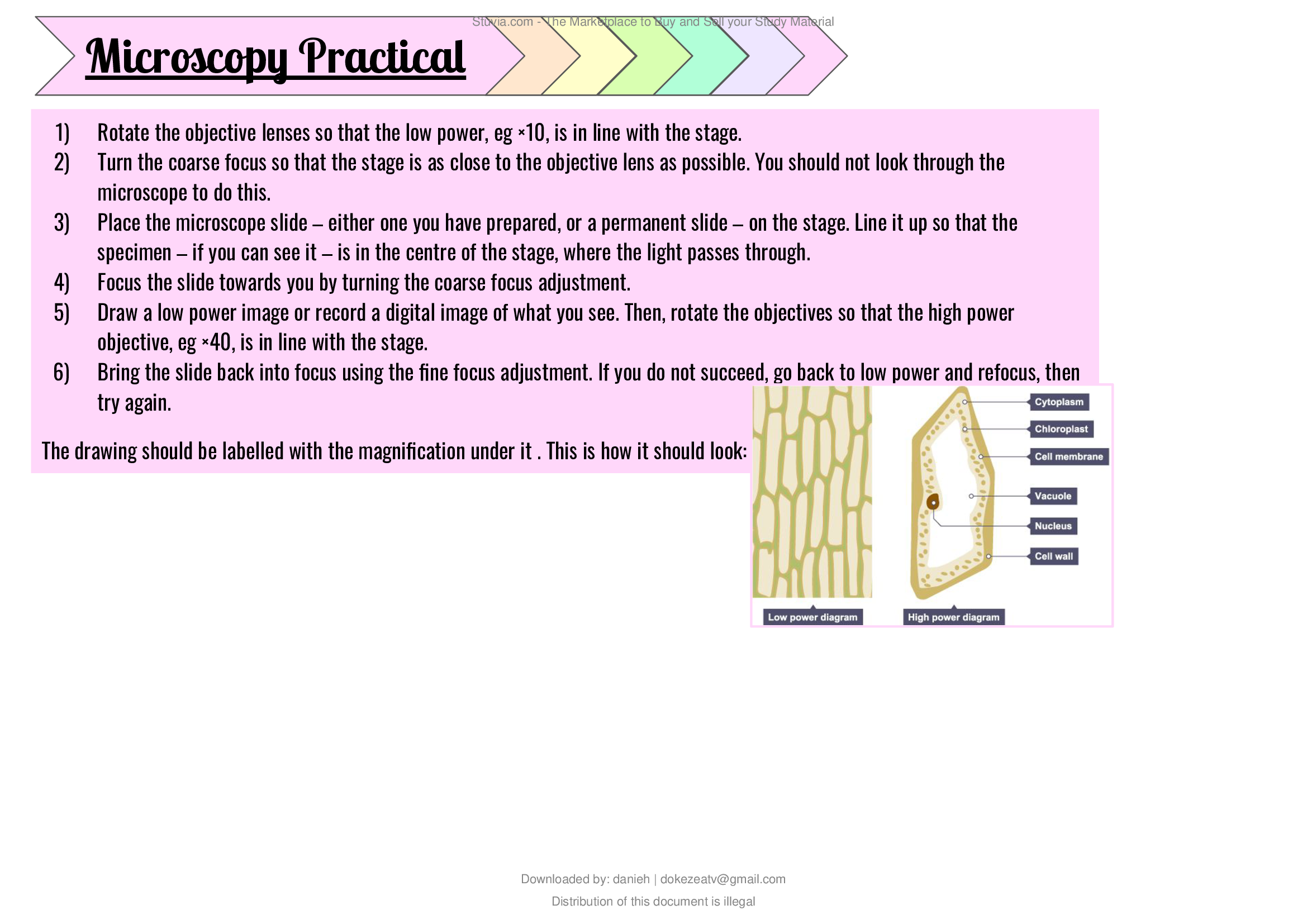 Stuvia.com - The Marketplace to Buy and Sell your Study Material

Microscopy Practical

1) Rotate the objective lenses so that the low power, eg ×10, is in line with the stage.
2) Turn the coarse focus so that the stage is as close to the objective lens as possible. You should not look through the microscope to do this.
3) Place the microscope slide – either one you have prepared, or a permanent slide – on the stage. Line it up so that the specimen – if you can see it – is in the centre of the stage, where the light passes through.
4) Focus the slide towards you by turning the coarse focus adjustment.
5) Draw a low power image or record a digital image of what you see. Then, rotate the objectives so that the high power objective, eg ×40, is in line with the stage.
6) Bring the slide back into focus using the fine focus adjustment. If you do not succeed, go back to low power and refocus, then try again.

The drawing should be labelled with the magnification under it . This is how it should look:

Cytoplasm
Chloroplast
Cell membrane
Vacuole
Nucleus
Cell wall
Low power diagram
High power diagram

Downloaded by: danieh | dokezeatv@gmail.com
Distribution of this document is illegal